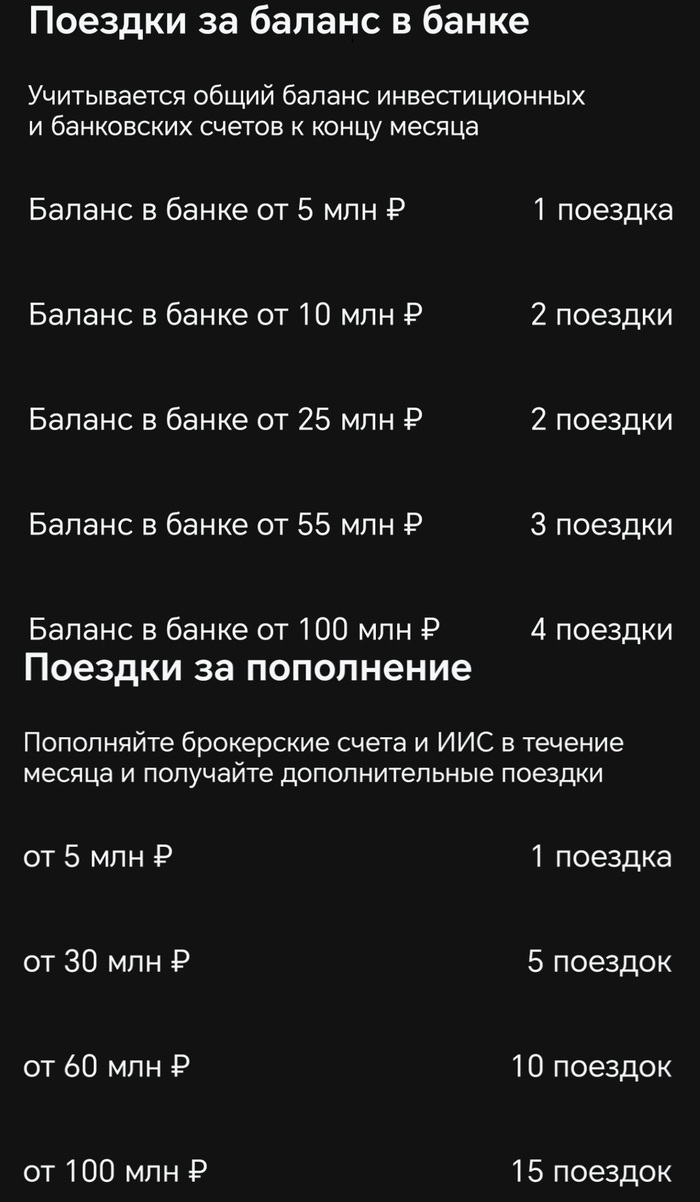 Поездки за баланс в банке

Учитывается общий баланс инвестиционных и банковских счетов к концу месяца

| | |
|---|---|
| Баланс в банке от 5 млн ₽ | 1 поездка |
| Баланс в банке от 10 млн ₽ | 2 поездки |
| Баланс в банке от 25 млн ₽ | 2 поездки |
| Баланс в банке от 55 млн ₽ | 3 поездки |
| Баланс в банке от 100 млн ₽ | 4 поездки |

Поездки за пополнение

Пополняйте брокерские счета и ИИС в течение месяца и получайте дополнительные поездки

| | |
|---|---|
| от 5 млн ₽ | 1 поездка |
| от 30 млн ₽ | 5 поездок |
| от 60 млн ₽ | 10 поездок |
| от 100 млн ₽ | 15 поездок |